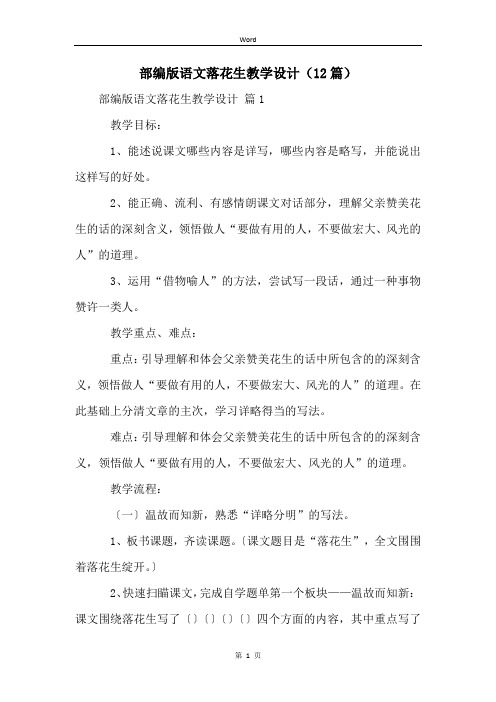 Word

部编版语文落花生教学设计（12篇）

部编版语文落花生教学设计 篇1

教学目标：

1、能述说课文哪些内容是详写，哪些内容是略写，并能说出这样写的好处。

2、能正确、流利、有感情朗课文对话部分，理解父亲赞美花生的话的深刻含义，领悟做人“要做有用的人，不要做宏大、风光的人”的道理。

3、运用“借物喻人”的方法，尝试写一段话，通过一种事物赞许一类人。

教学重点、难点：

重点：引导理解和体会父亲赞美花生的话中所包含的的深刻含义，领悟做人“要做有用的人，不要做宏大、风光的人”的道理。在此基础上分清文章的主次，学习详略得当的写法。

难点：引导理解和体会父亲赞美花生的话中所包含的的深刻含义，领悟做人“要做有用的人，不要做宏大、风光的人”的道理。

教学流程：

〔一〕温故而知新，熟悉“详略分明”的写法。

1、板书课题，齐读课题。〔课文题目是“落花生”，全文围围着落花生绽开。〕

2、快速扫瞄课文，完成自学题单第一个板块——温故而知新：课文围绕落花生写了〔〕〔〕〔〕〔〕四个方面的内容，其中重点写了

第 1 页